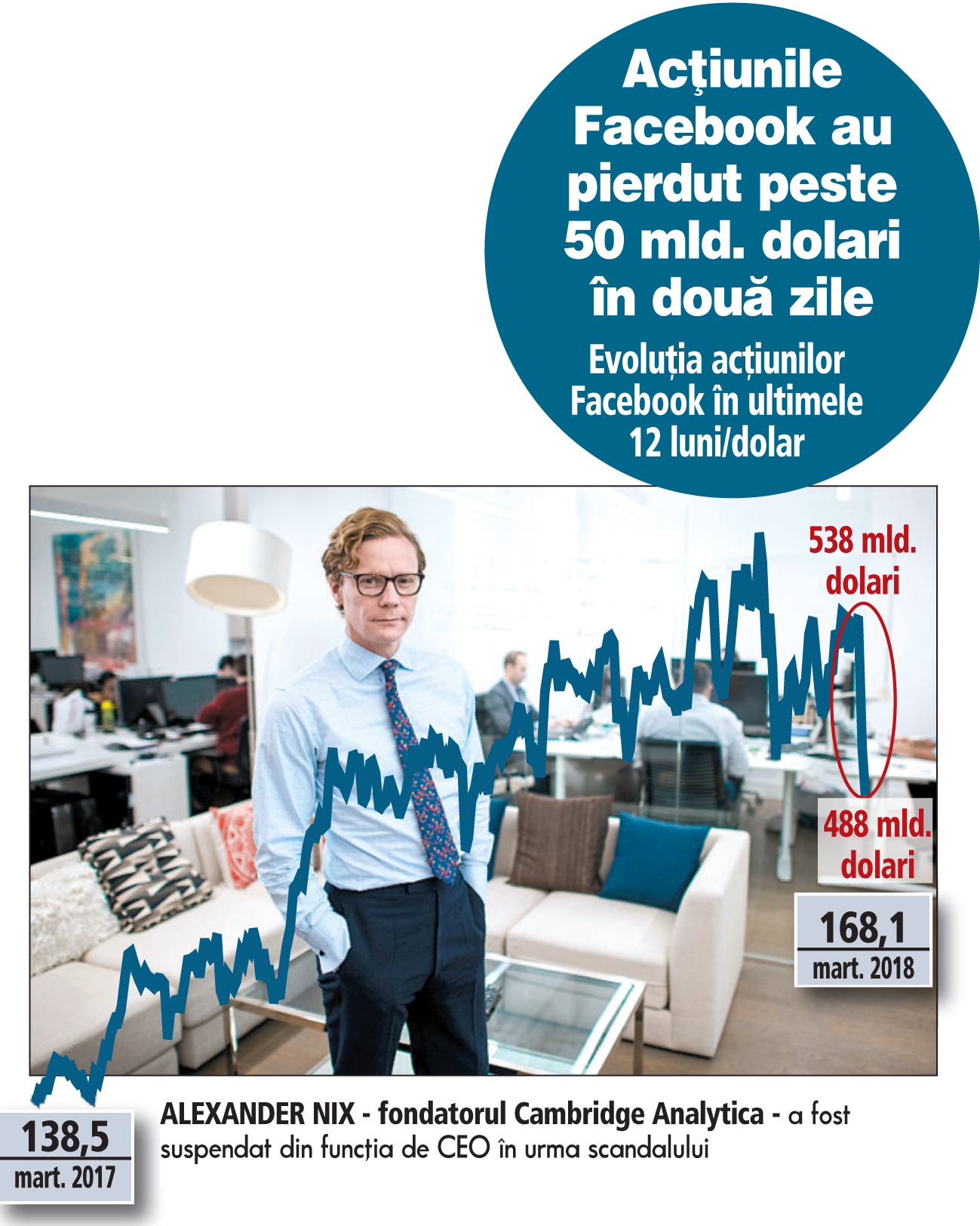 Acţiunile Facebook au pierdut peste 50 mld. dolari în două zile

Evoluția acțiunilor Facebook în ultimele 12 luni/dolar

538 mld. dolari

488 mld. dolari

168,1
mart. 2018

138,5
mart. 2017

ALEXANDER NIX - fondatorul Cambridge Analytica - a fost suspendat din funcția de CEO în urma scandalului